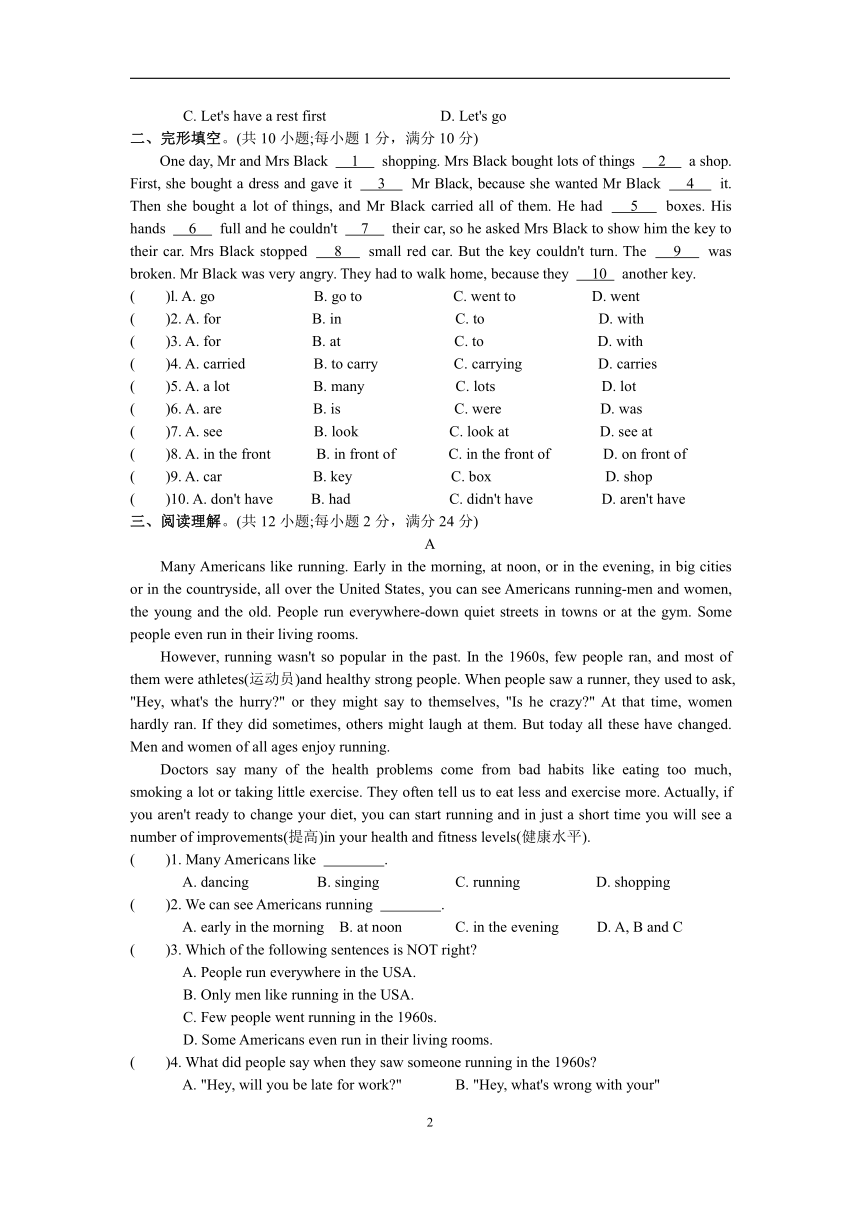 C. Let's have a rest first D. Let's go

二、完形填空。(共 10 小题;每小题 1 分，满分 10 分)

One day, Mr and Mrs Black __1__ shopping. Mrs Black bought lots of things __2__ a shop. First, she bought a dress and gave it __3__ Mr Black, because she wanted Mr Black __4__ it. Then she bought a lot of things, and Mr Black carried all of them. He had __5__ boxes. His hands __6__ full and he couldn't __7__ their car, so he asked Mrs Black to show him the key to their car. Mrs Black stopped __8__ small red car. But the key couldn't turn. The __9__ was broken. Mr Black was very angry. They had to walk home, because they __10__ another key.

( )l. A. go B. go to C. went to D. went
( )2. A. for B. in C. to D. with
( )3. A. for B. at C. to D. with
( )4. A. carried B. to carry C. carrying D. carries
( )5. A. a lot B. many C. lots D. lot
( )6. A. are B. is C. were D. was
( )7. A. see B. look C. look at D. see at
( )8. A. in the front B. in front of C. in the front of D. on front of
( )9. A. car B. key C. box D. shop
( )10. A. don't have B. had C. didn't have D. aren't have

三、阅读理解。(共 12 小题;每小题 2 分，满分 24 分)

A

Many Americans like running. Early in the morning, at noon, or in the evening, in big cities or in the countryside, all over the United States, you can see Americans running-men and women, the young and the old. People run everywhere-down quiet streets in towns or at the gym. Some people even run in their living rooms.

However, running wasn't so popular in the past. In the 1960s, few people ran, and most of them were athletes(运动员)and healthy strong people. When people saw a runner, they used to ask, "Hey, what's the hurry?" or they might say to themselves, "Is he crazy?" At that time, women hardly ran. If they did sometimes, others might laugh at them. But today all these have changed. Men and women of all ages enjoy running.

Doctors say many of the health problems come from bad habits like eating too much, smoking a lot or taking little exercise. They often tell us to eat less and exercise more. Actually, if you aren't ready to change your diet, you can start running and in just a short time you will see a number of improvements(提高)in your health and fitness levels(健康水平).

( )1. Many Americans like ________.
A. dancing B. singing C. running D. shopping
( )2. We can see Americans running ________.
A. early in the morning B. at noon C. in the evening D. A, B and C
( )3. Which of the following sentences is NOT right?
A. People run everywhere in the USA.
B. Only men like running in the USA.
C. Few people went running in the 1960s.
D. Some Americans even run in their living rooms.
( )4. What did people say when they saw someone running in the 1960s?
A. "Hey, will you be late for work?" B. "Hey, what's wrong with your"

2